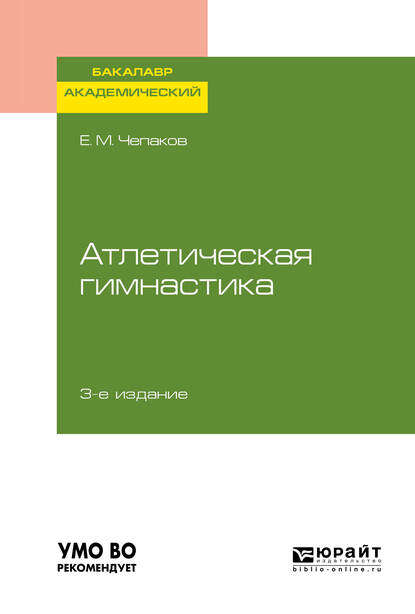 БАКАЛАВР
АКАДЕМИЧЕСКИЙ

Е. М. Чепаков

Атлетическая гимнастика

3-е издание

УМО ВО
РЕКОМЕНДУЕТ

ЮРАЙТ
издательство
biblio-online.ru